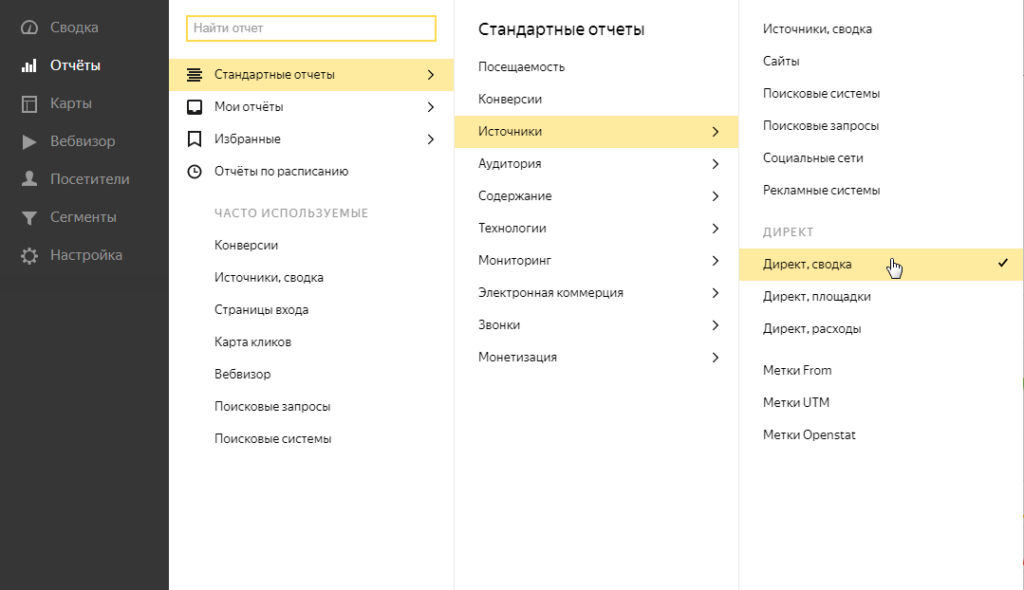 Сводка
Отчёты
Карты
Вебвизор
Посетители
Сегменты
Настройка

Найти отчет
Стандартные отчеты
Мои отчёты
Избранные
Отчёты по расписанию

ЧАСТО ИСПОЛЬЗУЕМЫЕ
Конверсии
Источники, сводка
Страницы входа
Карта кликов
Вебвизор
Поисковые запросы
Поисковые системы

Стандартные отчеты
Посещаемость
Конверсии
Источники
Аудитория
Содержание
Технологии
Мониторинг
Электронная коммерция
Звонки
Монетизация

Источники, сводка
Сайты
Поисковые системы
Поисковые запросы
Социальные сети
Рекламные системы

ДИРЕКТ
Директ, сводка
Директ, площадки
Директ, расходы

Метки From
Метки UTM
Метки Openstat